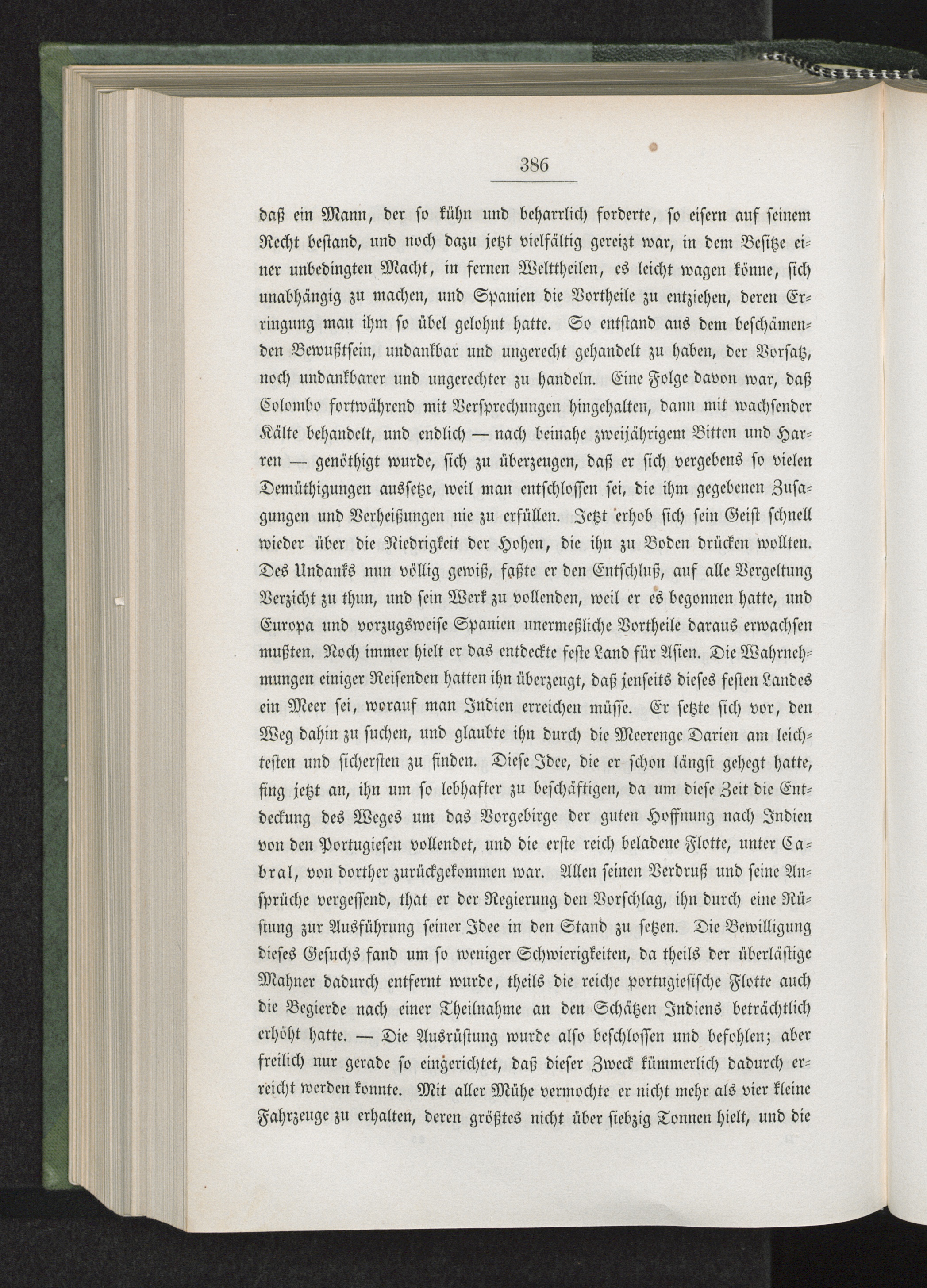 386

daß ein Mann, der so kühn und beharrlich forderte, so eisern auf seinem Recht bestand, und noch dazu jetzt vielfältig gereizt war, in dem Besitze einer unbedingten Macht, in fernen Welttheilen, es leicht wagen könne, sich unabhängig zu machen, und Spanien die Vortheile zu entziehen, deren Erringung man ihm so übel gelohnt hatte. So entstand aus dem beschämenden Bewußtsein, undankbar und ungerecht gehandelt zu haben, der Vorsatz, noch undankbarer und ungerechter zu handeln. Eine Folge davon war, daß Colombo fortwährend mit Versprechungen hingehalten, dann mit wachsender Kälte behandelt, und endlich — nach beinahe zweijährigem Bitten und Harren — genöthigt wurde, sich zu überzeugen, daß er sich vergebens so vielen Demüthigungen aussetze, weil man entschlossen sei, die ihm gegebenen Zusagungen und Verheißungen nie zu erfüllen. Jetzt erhob sich sein Geist schnell wieder über die Niedrigkeit der Hohen, die ihn zu Boden drücken wollten. Des Undanks nun völlig gewiß, faßte er den Entschluß, auf alle Vergeltung Verzicht zu thun, und sein Werk zu vollenden, weil er es begonnen hatte, und Europa und vorzugsweise Spanien unermeßliche Vortheile daraus erwachsen mußten. Noch immer hielt er das entdeckte feste Land für Asien. Die Wahrnehmungen einiger Reisenden hatten ihn überzeugt, daß jenseits dieses festen Landes ein Meer sei, worauf man Indien erreichen müsse. Er setzte sich vor, den Weg dahin zu suchen, und glaubte ihn durch die Meerenge Darien am leichtesten und sichersten zu finden. Diese Idee, die er schon längst gehegt hatte, fing jetzt an, ihn um so lebhafter zu beschäftigen, da um diese Zeit die Entdeckung des Weges um das Vorgebirge der guten Hoffnung nach Indien von den Portugiesen vollendet, und die erste reich beladene Flotte, unter Cabral, von dorther zurückgekommen war. Allen seinen Verdruß und seine Ansprüche vergessend, that er der Regierung den Vorschlag, ihn durch eine Rüstung zur Ausführung seiner Idee in den Stand zu setzen. Die Bewilligung dieses Gesuchs fand um so weniger Schwierigkeiten, da theils der überlästige Mahner dadurch entfernt wurde, theils die reiche portugiesische Flotte auch die Begierde nach einer Theilnahme an den Schätzen Indiens beträchtlich erhöht hatte. — Die Ausrüstung wurde also beschlossen und befohlen; aber freilich nur gerade so eingerichtet, daß dieser Zweck kümmerlich dadurch erreicht werden konnte. Mit aller Mühe vermochte er nicht mehr als vier kleine Fahrzeuge zu erhalten, deren größtes nicht über siebzig Tonnen hielt, und die